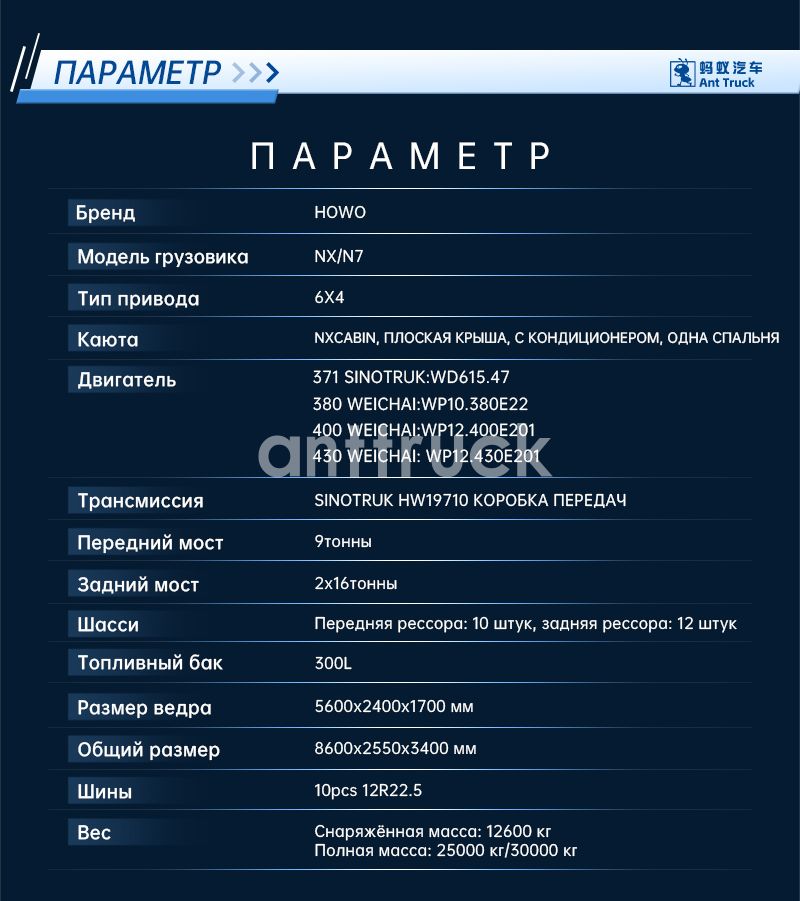 ПАРАМЕТР >>>

蚂蚁汽车
Ant Truck

ПАРАМЕТР

| | |
|---|---|
| Бренд | HOWO |
| Модель грузовика | NX/N7 |
| Тип привода | 6X4 |
| Каюта | NXCABIN, ПЛОСКАЯ КРЫША, С КОНДИЦИОНЕРОМ, ОДНА СПАЛЬНЯ |
| Двигатель | 371 SINOTRUK:WD615.47<br>380 WEICHAI:WP10.380E22<br>400 WEICHAI:WP12.400E201<br>430 WEICHAI: WP12.430E201 |
| Трансмиссия | SINOTRUK HW19710 КОРОБКА ПЕРЕДАЧ |
| Передний мост | 9тонны |
| Задний мост | 2x16тонны |
| Шасси | Передняя рессора: 10 штук, задняя рессора: 12 штук |
| Топливный бак | 300L |
| Размер ведра | 5600x2400x1700 мм |
| Общий размер | 8600x2550x3400 мм |
| Шины | 10pcs 12R22.5 |
| Вес | Снаряжённая масса: 12600 кг<br>Полная масса: 25000 кг/30000 кг |

anttruck